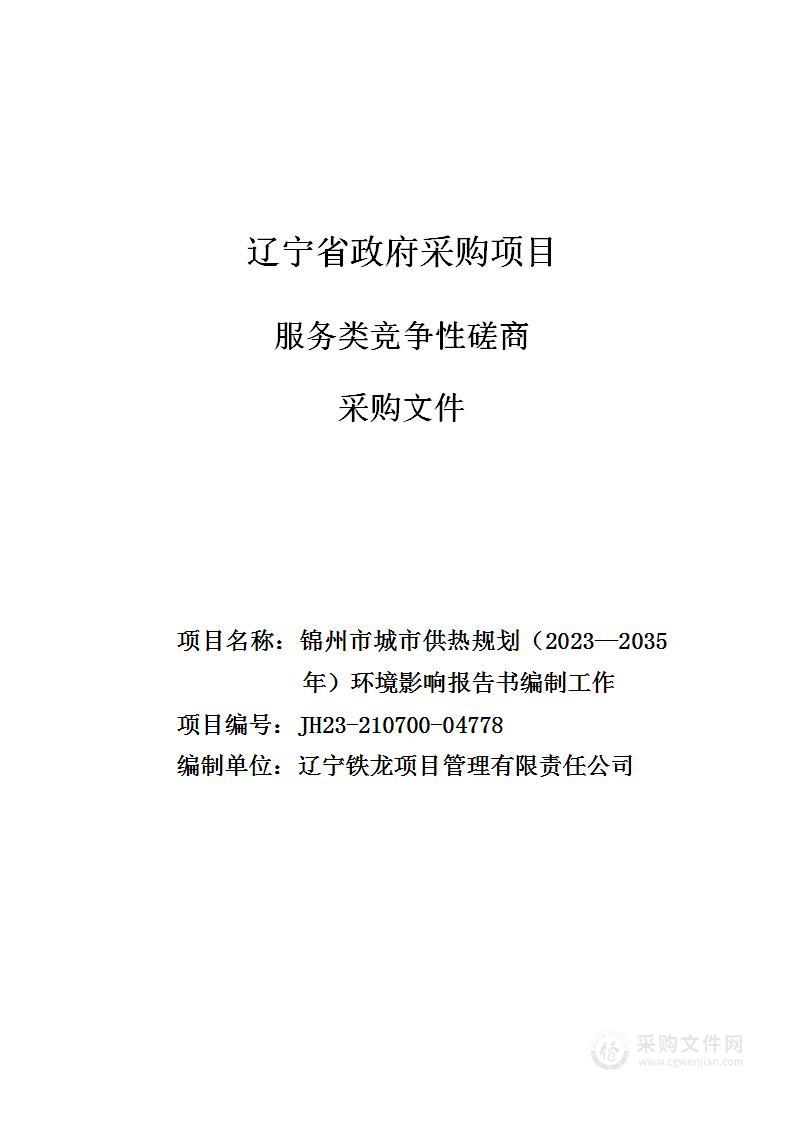 辽宁省政府采购项目

服务类竞争性磋商

采购文件

项目名称：锦州市城市供热规划（2023—2035年）环境影响报告书编制工作

项目编号：JH23-210700-04778

编制单位：辽宁铁龙项目管理有限责任公司

采购文件网
www.cgwenjian.com